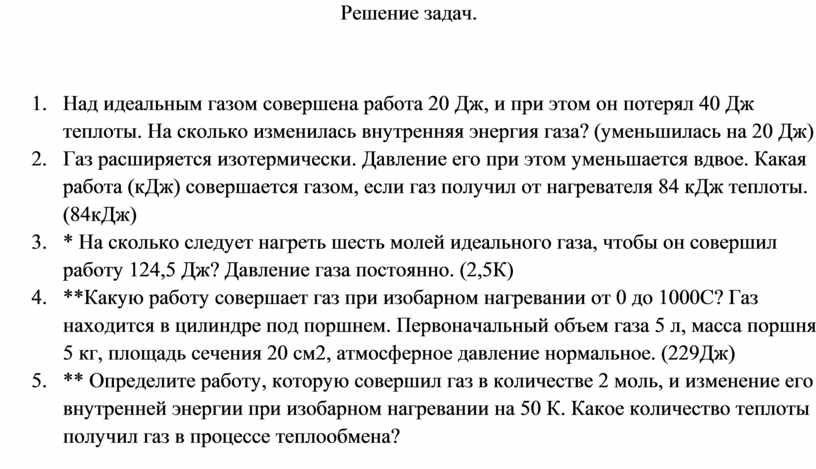 Решение задач.

1. Над идеальным газом совершена работа 20 Дж, и при этом он потерял 40 Дж теплоты. На сколько изменилась внутренняя энергия газа? (уменьшилась на 20 Дж)
2. Газ расширяется изотермически. Давление его при этом уменьшается вдвое. Какая работа (кДж) совершается газом, если газ получил от нагревателя 84 кДж теплоты. (84кДж)
3. * На сколько следует нагреть шесть молей идеального газа, чтобы он совершил работу 124,5 Дж? Давление газа постоянно. (2,5К)
4. **Какую работу совершает газ при изобарном нагревании от 0 до 1000С? Газ находится в цилиндре под поршнем. Первоначальный объем газа 5 л, масса поршня 5 кг, площадь сечения 20 см2, атмосферное давление нормальное. (229Дж)
5. ** Определите работу, которую совершил газ в количестве 2 моль, и изменение его внутренней энергии при изобарном нагревании на 50 К. Какое количество теплоты получил газ в процессе теплообмена?